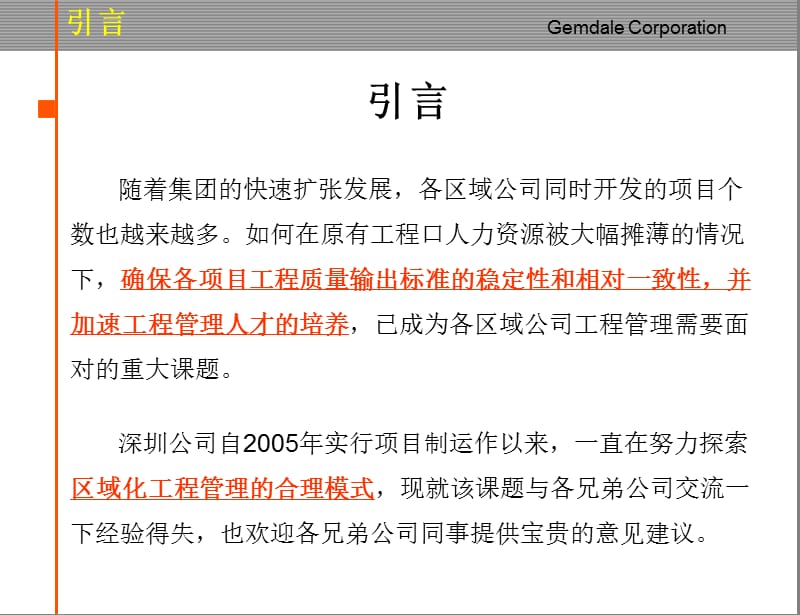 引言

Gemdale Corporation

引言

随着集团的快速扩张发展，各区域公司同时开发的项目个数也越来越多。如何在原有工程口人力资源被大幅摊薄的情况下，确保各项目工程质量输出标准的稳定性和相对一致性，并加速工程管理人才的培养，已成为各区域公司工程管理需要面对的重大课题。

深圳公司自2005年实行项目制运作以来，一直在努力探索区域化工程管理的合理模式，现就该课题与各兄弟公司交流一下经验得失，也欢迎各兄弟公司同事提供宝贵的意见建议。